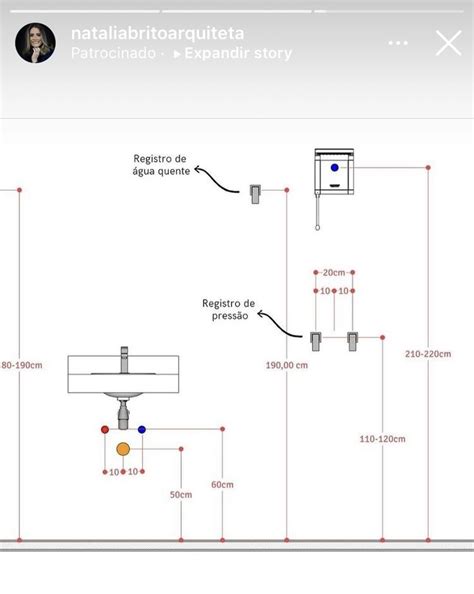 nataliabritoarquiteta
Patrocinado · ▸ Expandir story

Registro de água quente

20cm
10 10

Registro de pressão

80-190cm

190,00 cm

210-220cm

110-120cm

10 10

50cm

60cm